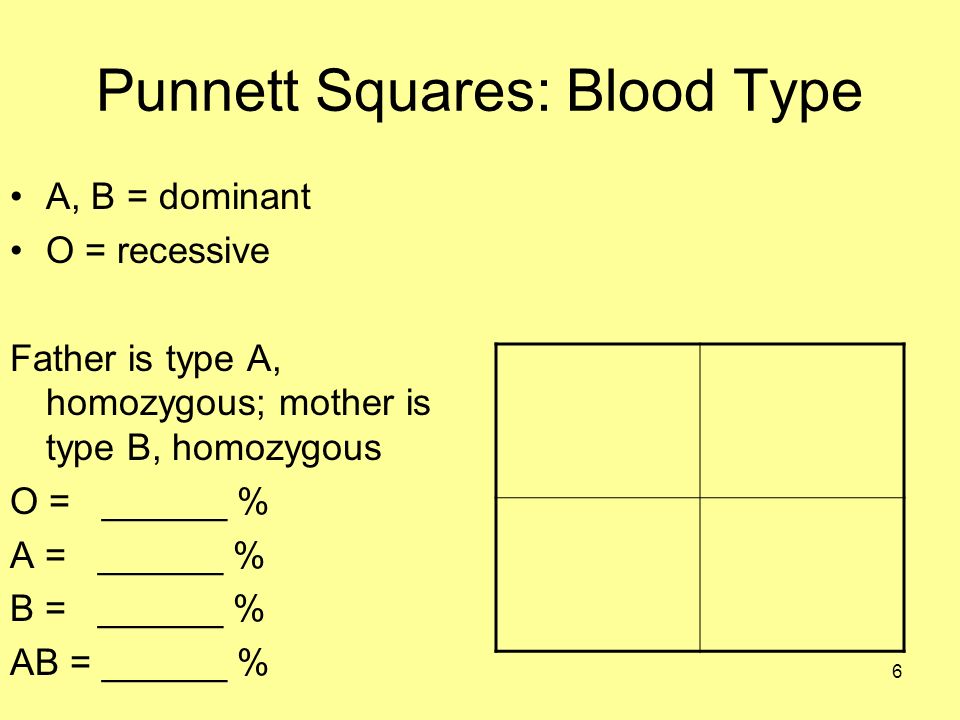 Punnett Squares: Blood Type

• A, B = dominant
• O = recessive

Father is type A, homozygous; mother is type B, homozygous

O = ______ %

A = ______ %

B = ______ %

AB = ______ %

6